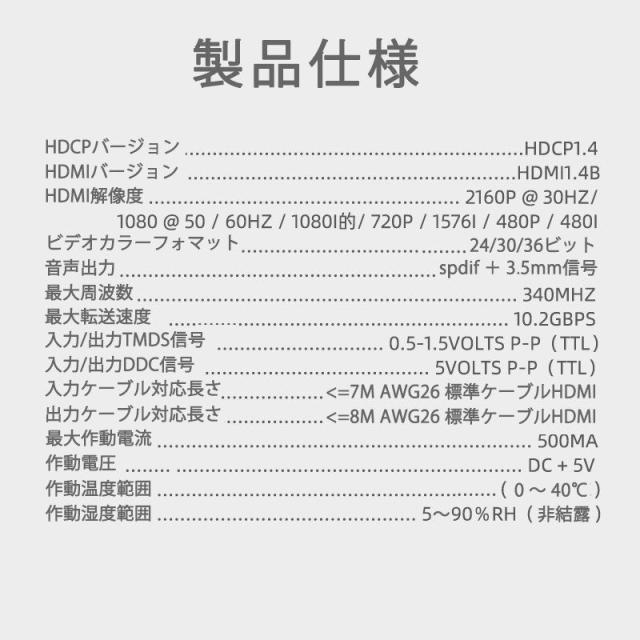 製品仕様

HDCPバージョン HDCP1.4
HDMIバージョン HDMI1.4B
HDMI解像度 2160P @ 30HZ/ 1080 @ 50 / 60HZ / 1080I的/ 720P / 1576I / 480P / 480I
ビデオカラーフォマット 24/30/36ビット
音声出力 spdif ＋ 3.5mm信号
最大周波数 340MHZ
最大転送速度 10.2GBPS
入力/出力TMDS信号 0.5-1.5VOLTS P-P（TTL）
入力/出力DDC信号 5VOLTS P-P（TTL）
入力ケーブル対応長さ <=7M AWG26 標準ケーブルHDMI
出力ケーブル対応長さ <=8M AWG26 標準ケーブルHDMI
最大作動電流 500MA
作動電圧 DC + 5V
作動温度範囲 ( 0 ～ 40℃ )
作動湿度範囲 5～90％RH（非結露）